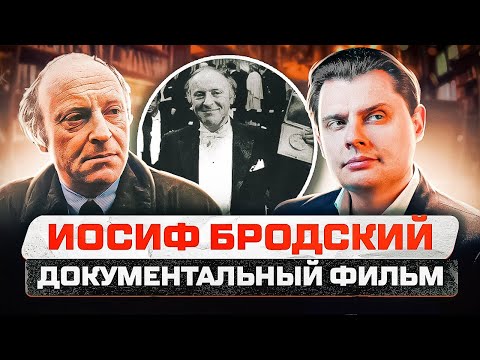 ИОСИФ БРОДСКИЙ
ДОКУМЕНТАЛЬНЫЙ ФИЛЬМ